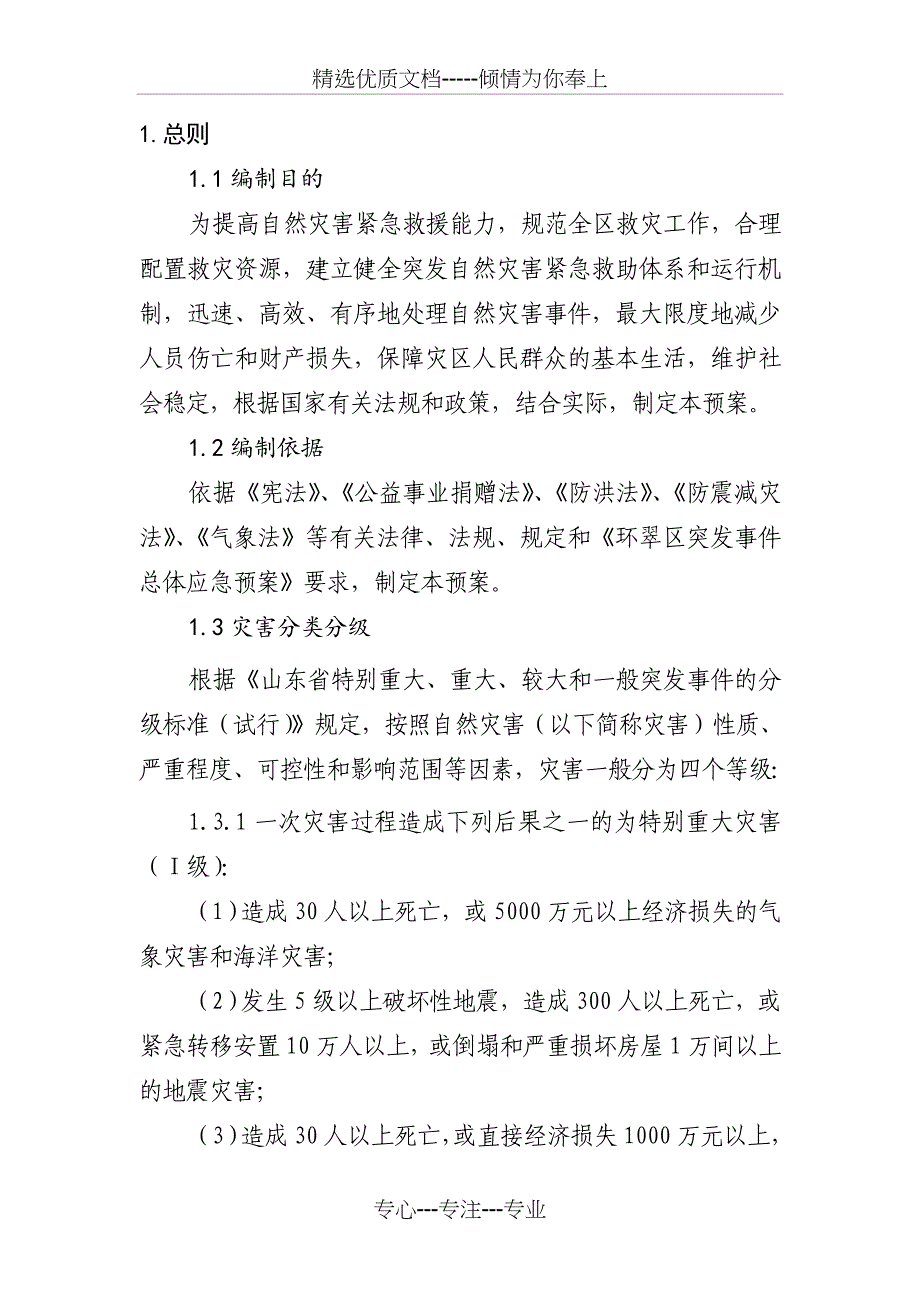 精选优质文档-----倾情为你奉上

1.总则

1.1 编制目的

为提高自然灾害紧急救援能力，规范全区救灾工作，合理配置救灾资源，建立健全突发自然灾害紧急救助体系和运行机制，迅速、高效、有序地处理自然灾害事件，最大限度地减少人员伤亡和财产损失，保障灾区人民群众的基本生活，维护社会稳定，根据国家有关法规和政策，结合实际，制定本预案。

1.2 编制依据

依据《宪法》、《公益事业捐赠法》、《防洪法》、《防震减灾法》、《气象法》等有关法律、法规、规定和《环翠区突发事件总体应急预案》要求，制定本预案。

1.3 灾害分类分级

根据《山东省特别重大、重大、较大和一般突发事件的分级标准（试行）》规定，按照自然灾害（以下简称灾害）性质、严重程度、可控性和影响范围等因素，灾害一般分为四个等级:

1.3.1 一次灾害过程造成下列后果之一的为特别重大灾害（Ⅰ级):

（1）造成 30 人以上死亡，或 5000 万元以上经济损失的气象灾害和海洋灾害;

（2）发生 5 级以上破坏性地震，造成 300 人以上死亡，或紧急转移安置 10 万人以上，或倒塌和严重损坏房屋 1 万间以上的地震灾害;

（3）造成 30 人以上死亡，或直接经济损失 1000 万元以上，

专心---专注---专业